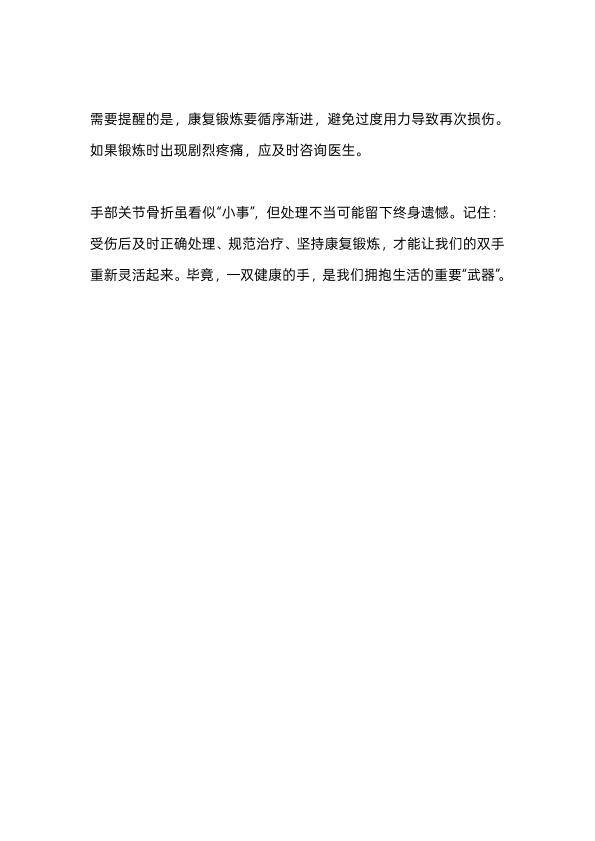 需要提醒的是，康复锻炼要循序渐进，避免过度用力导致再次损伤。如果锻炼时出现剧烈疼痛，应及时咨询医生。

手部关节骨折虽看似“小事”，但处理不当可能留下终身遗憾。记住：受伤后及时正确处理、规范治疗、坚持康复锻炼，才能让我们的双手重新灵活起来。毕竟，一双健康的手，是我们拥抱生活的重要“武器”。